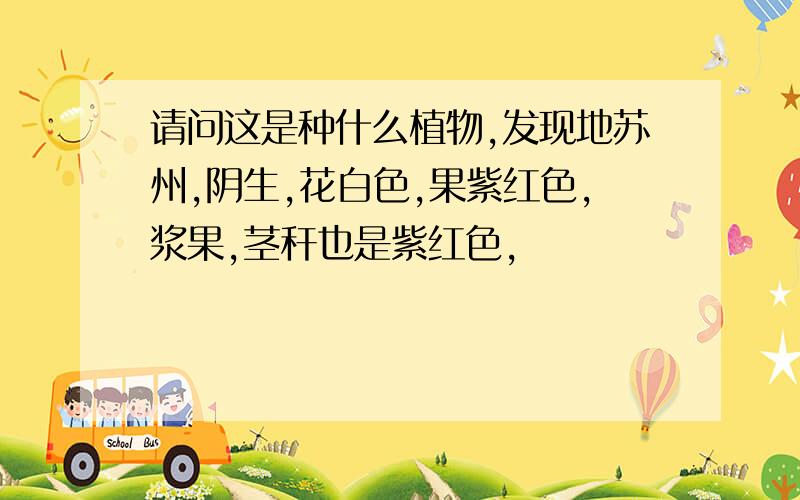 请问这是种什么植物,发现地苏州,阴生,花白色,果紫红色,浆果,茎秆也是紫红色,

5

9

School Bus